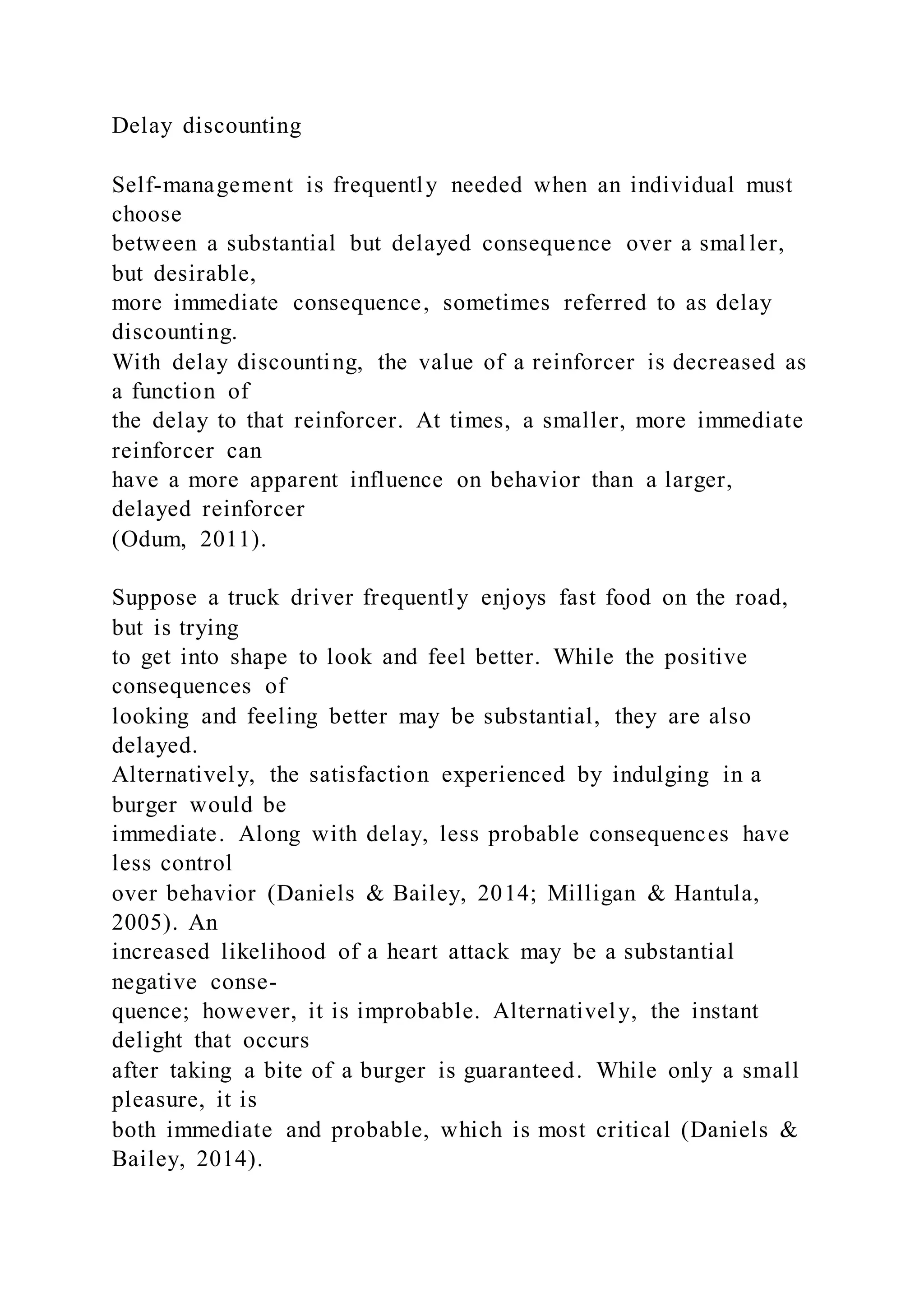 Delay discounting

Self-management is frequently needed when an individual must choose between a substantial but delayed consequence over a smaller, but desirable, more immediate consequence, sometimes referred to as delay discounting. With delay discounting, the value of a reinforcer is decreased as a function of the delay to that reinforcer. At times, a smaller, more immediate reinforcer can have a more apparent influence on behavior than a larger, delayed reinforcer (Odum, 2011).

Suppose a truck driver frequently enjoys fast food on the road, but is trying to get into shape to look and feel better. While the positive consequences of looking and feeling better may be substantial, they are also delayed. Alternatively, the satisfaction experienced by indulging in a burger would be immediate. Along with delay, less probable consequences have less control over behavior (Daniels & Bailey, 2014; Milligan & Hantula, 2005). An increased likelihood of a heart attack may be a substantial negative consequence; however, it is improbable. Alternatively, the instant delight that occurs after taking a bite of a burger is guaranteed. While only a small pleasure, it is both immediate and probable, which is most critical (Daniels & Bailey, 2014).